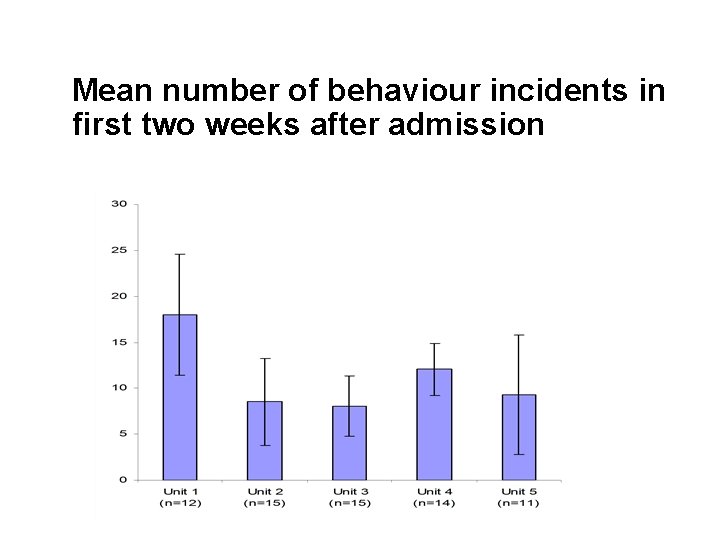 Mean number of behaviour incidents in first two weeks after admission

30
25
20
15
10
5
0

Unit 1
(n=12)
Unit 2
(n=15)
Unit 3
(n=15)
Unit 4
(n=14)
Unit 5
(n=11)